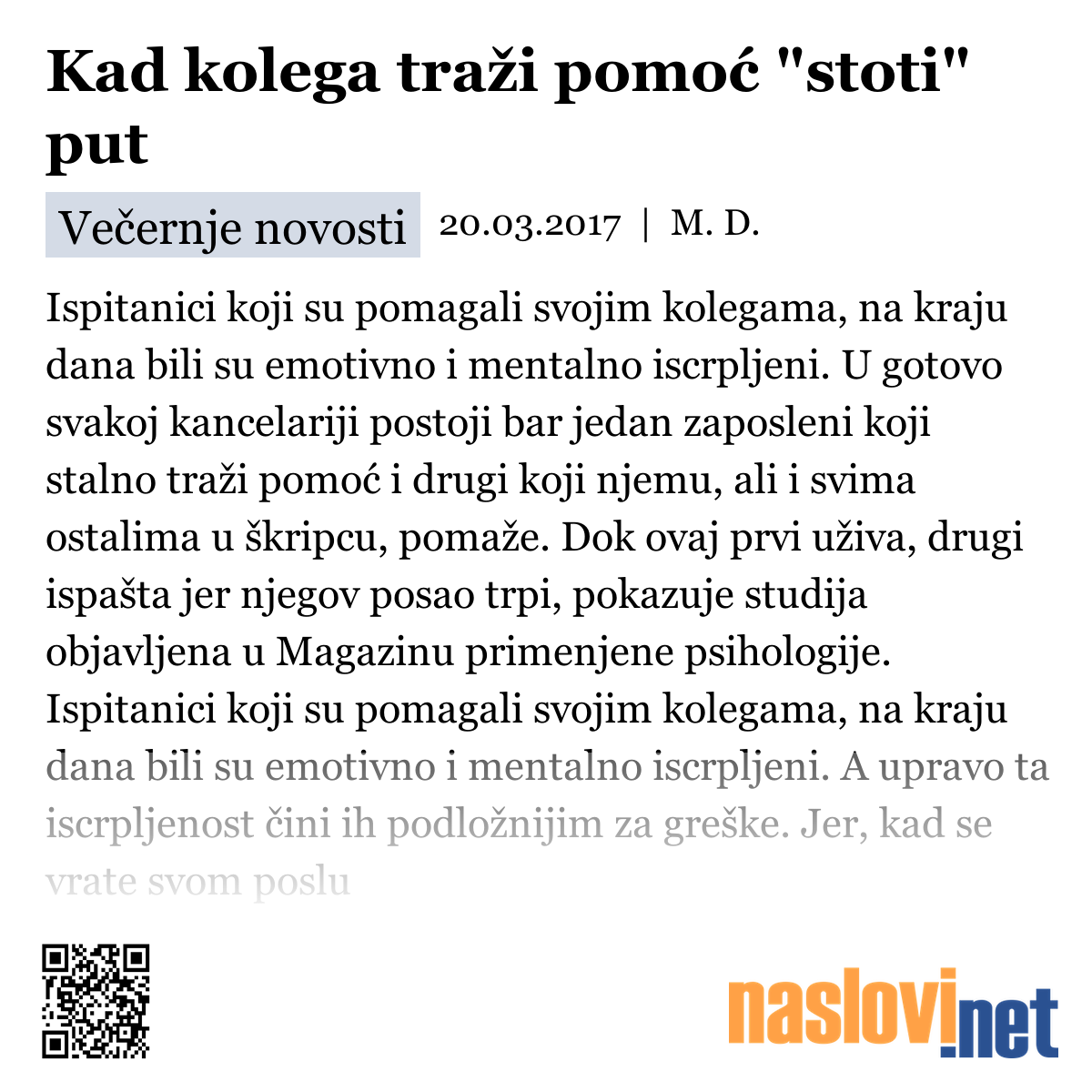 Kad kolega traži pomoć "stoti" put

Večernje novosti 20.03.2017 | M. D.

Ispitanici koji su pomagali svojim kolegama, na kraju dana bili su emotivno i mentalno iscrpljeni. U gotovo svakoj kancelariji postoji bar jedan zaposleni koji stalno traži pomoć i drugi koji njemu, ali i svima ostalima u škripcu, pomaže. Dok ovaj prvi uživa, drugi ispašta jer njegov posao trpi, pokazuje studija objavljena u Magazinu primenjene psihologije. Ispitanici koji su pomagali svojim kolegama, na kraju dana bili su emotivno i mentalno iscrpljeni. A upravo ta iscrpljenost čini ih podložnijim za greške. Jer, kad se vrate svom poslu

naslovi.net